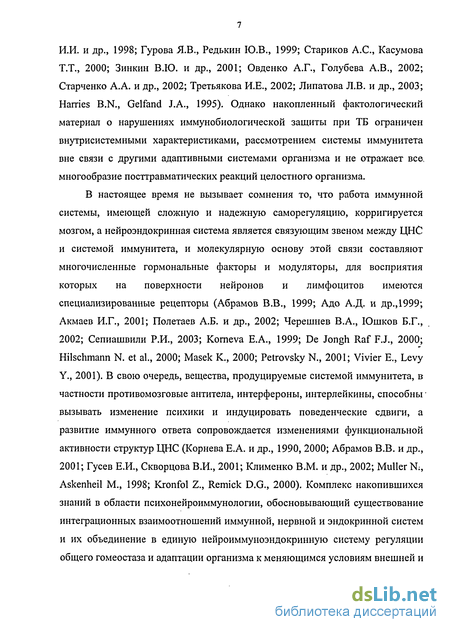 7

И.И. и др., 1998; Гурова Я.В., Редькин Ю.В., 1999; Стариков А.С., Касумова Т.Т., 2000; Зинкин В.Ю. и др., 2001; Овденко А.Г., Голубева А.В., 2002; Старченко А.А. и др., 2002; Третьякова И.Е., 2002; Липатова Л.В. и др., 2003; Harries B.N., Gelfand J.A., 1995). Однако накопленный фактологический материал о нарушениях иммунобиологической защиты при ТБ ограничен внутрисистемными характеристиками, рассмотрением системы иммунитета вне связи с другими адаптивными системами организма и не отражает все многообразие посттравматических реакций целостного организма.

В настоящее время не вызывает сомнения то, что работа иммунной системы, имеющей сложную и надежную саморегуляцию, корригируется мозгом, а нейроэндокринная система является связующим звеном между ЦНС и системой иммунитета, и молекулярную основу этой связи составляют многочисленные гормональные факторы и модуляторы, для восприятия которых на поверхности нейронов и лимфоцитов имеются специализированные рецепторы (Абрамов В.В., 1999; Адо А.Д. и др.,1999; Акмаев И.Г., 2001; Полетаев А.Б. и др., 2002; Черешнев В.А., Юшков Б.Г., 2002; Сепиашвили Р.И., 2003; Korneva E.A., 1999; De Jongh Raf F.J., 2000; Hilschmann N. et al., 2000; Masek K., 2000; Petrovsky N., 2001; Vivier E., Levy Y., 2001). В свою очередь, вещества, продуцируемые системой иммунитета, в частности противомозговые антитела, интерфероны, интерлейкины, способны вызывать изменение психики и индуцировать поведенческие сдвиги, а развитие иммунного ответа сопровождается изменениями функциональной активности структур ЦНС (Корнева Е.А. и др., 1990, 2000; Абрамов В.В. и др., 2001; Гусев Е.И., Скворцова В.И., 2001; Клименко В.М. и др., 2002; Muller N., Askenheil M., 1998; Kronfol Z., Remick D.G., 2000). Комплекс накопившихся знаний в области психонейроиммунологии, обосновывающий существование интеграционных взаимоотношений иммунной, нервной и эндокринной систем и их объединение в единую нейроиммуноэндокринную систему регуляции общего гомеостаза и адаптации организма к меняющимся условиям внешней и

dsLib.net
библиотека диссертаций